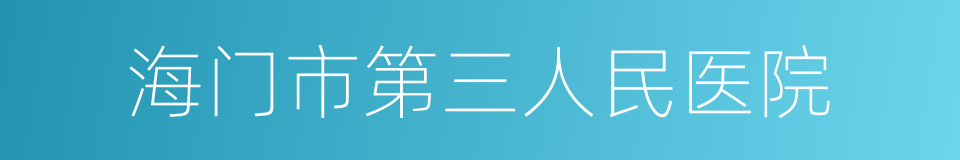 海门市第三人民医院